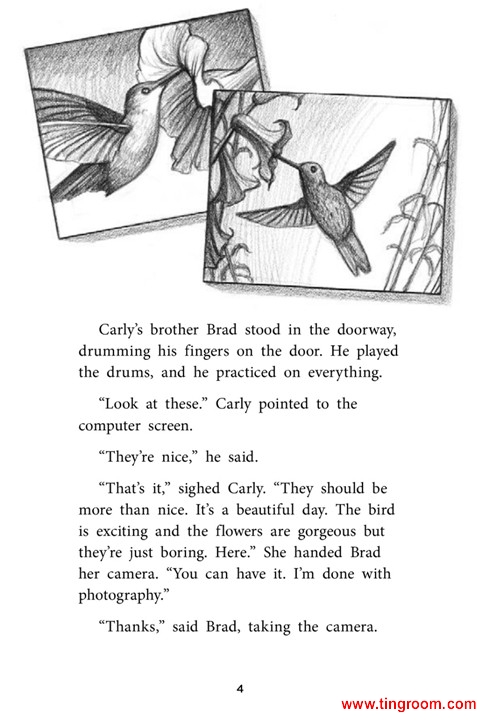 Carly's brother Brad stood in the doorway, drumming his fingers on the door. He played the drums, and he practiced on everything.

"Look at these." Carly pointed to the computer screen.

"They're nice," he said.

"That's it," sighed Carly. "They should be more than nice. It's a beautiful day. The bird is exciting and the flowers are gorgeous but they're just boring. Here." She handed Brad her camera. "You can have it. I'm done with photography."

"Thanks," said Brad, taking the camera.

4

www.tingroom.com